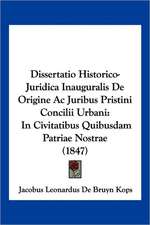 Dissertatio Historico-Juridica Inauguralis De Origine Ac Juribus Pristini Concilii Urbani:
In Civitatibus Quibusdam Patriae Nostrae
(1847)

Jacobus Leonardus De Bruyn Kops